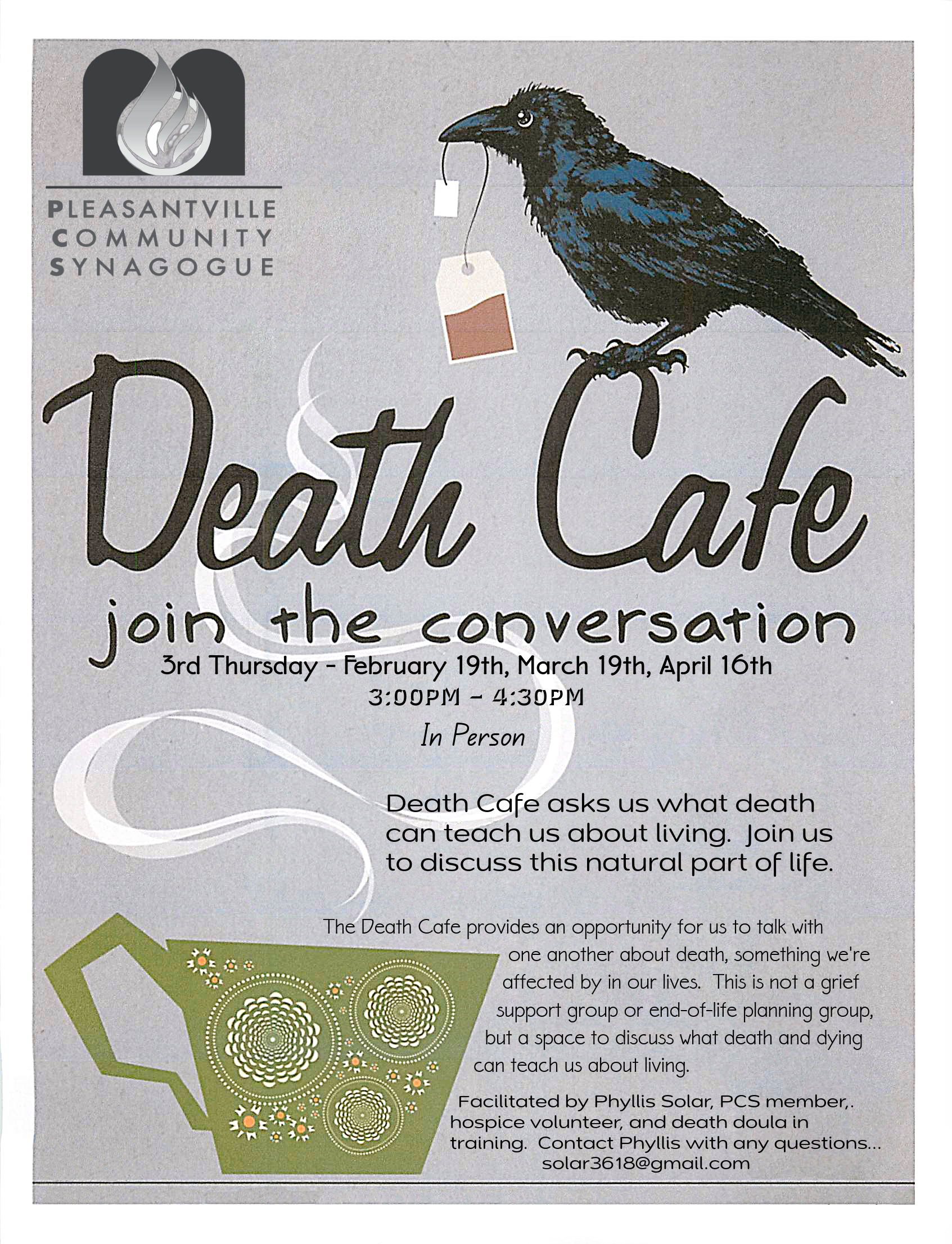 PLEASANTVILLE
COMMUNITY
SYNAGOGUE

Death Cafe

join the conversation

3rd Thursday - February 19th, March 19th, April 16th

3:00PM - 4:30PM

In Person

Death Cafe asks us what death can teach us about living. Join us to discuss this natural part of life.

The Death Cafe provides an opportunity for us to talk with one another about death, something we're affected by in our lives. This is not a grief support group or end-of-life planning group, but a space to discuss what death and dying can teach us about living.

Facilitated by Phyllis Solar, PCS member,. hospice volunteer, and death doula in training. Contact Phyllis with any questions... solar3618@gmail.com